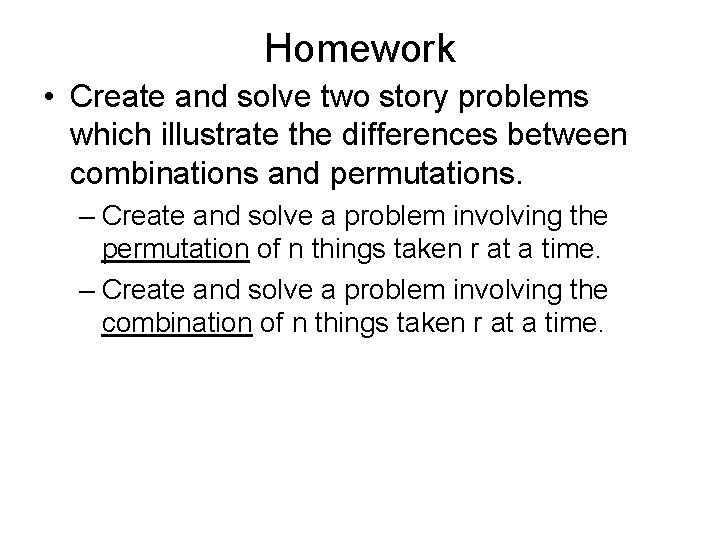 Homework

• Create and solve two story problems which illustrate the differences between combinations and permutations.

– Create and solve a problem involving the permutation of n things taken r at a time.

– Create and solve a problem involving the combination of n things taken r at a time.